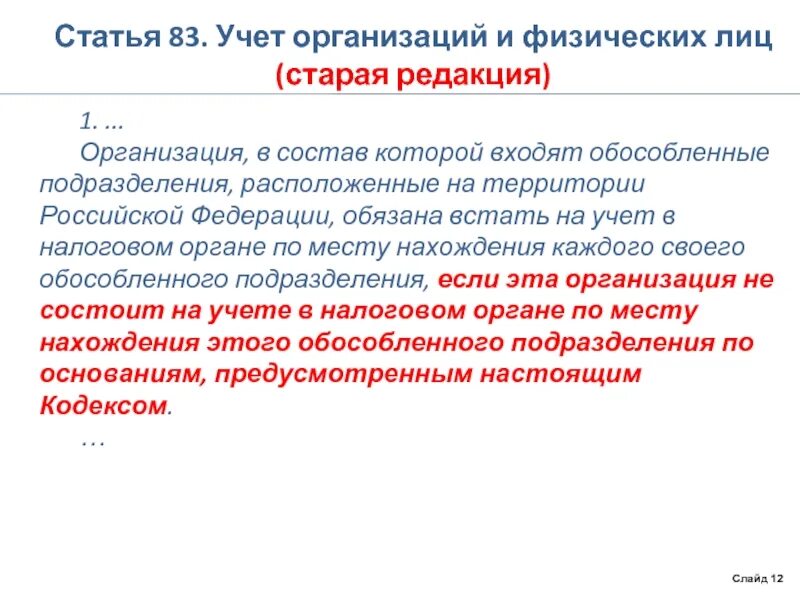 Статья 83. Учет организаций и физических лиц
(старая редакция)

1. ...

Организация, в состав которой входят обособленные подразделения, расположенные на территории Российской Федерации, обязана встать на учет в налоговом органе по месту нахождения каждого своего обособленного подразделения, если эта организация не состоит на учете в налоговом органе по месту нахождения этого обособленного подразделения по основаниям, предусмотренным настоящим Кодексом.

...

Слайд 12